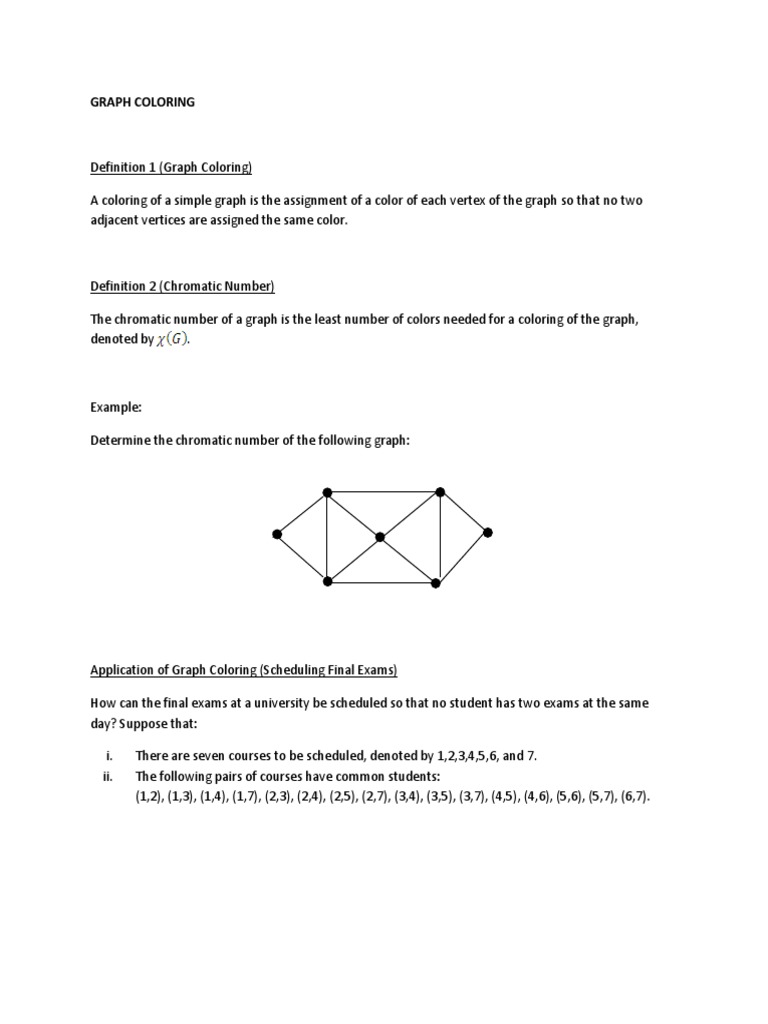 GRAPH COLORING

Definition 1 (Graph Coloring)

A coloring of a simple graph is the assignment of a color of each vertex of the graph so that no two adjacent vertices are assigned the same color.

Definition 2 (Chromatic Number)

The chromatic number of a graph is the least number of colors needed for a coloring of the graph, denoted by $\chi(G)$.

Example:

Determine the chromatic number of the following graph:

Application of Graph Coloring (Scheduling Final Exams)

How can the final exams at a university be scheduled so that no student has two exams at the same day? Suppose that:

i. There are seven courses to be scheduled, denoted by 1,2,3,4,5,6, and 7.
ii. The following pairs of courses have common students:
(1,2), (1,3), (1,4), (1,7), (2,3), (2,4), (2,5), (2,7), (3,4), (3,5), (3,7), (4,5), (4,6), (5,6), (5,7), (6,7).